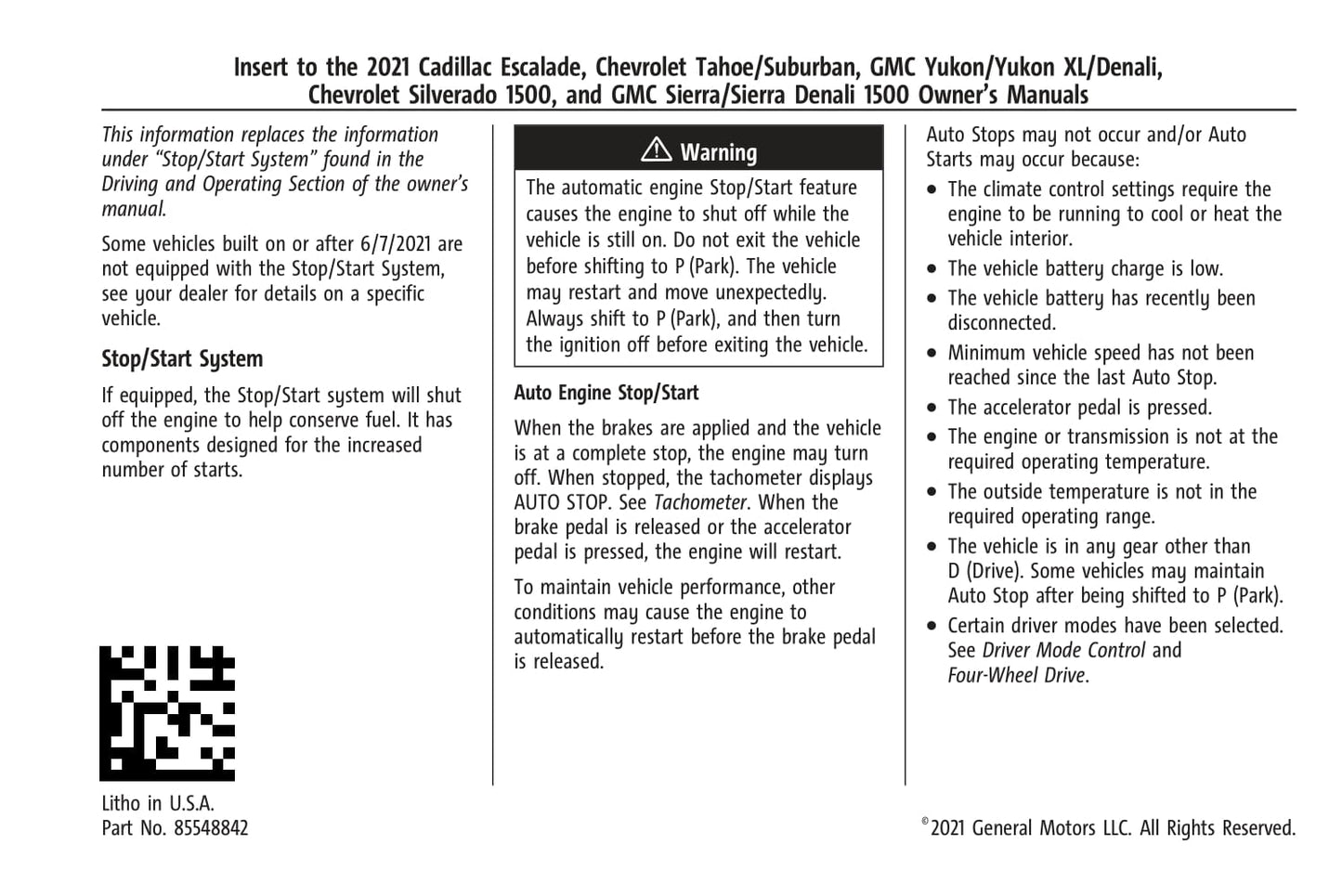 Insert to the 2021 Cadillac Escalade, Chevrolet Tahoe/Suburban, GMC Yukon/Yukon XL/Denali, Chevrolet Silverado 1500, and GMC Sierra/Sierra Denali 1500 Owner's Manuals

This information replaces the information under "Stop/Start System" found in the Driving and Operating Section of the owner's manual.

Some vehicles built on or after 6/7/2021 are not equipped with the Stop/Start System, see your dealer for details on a specific vehicle.

Stop/Start System

If equipped, the Stop/Start system will shut off the engine to help conserve fuel. It has components designed for the increased number of starts.

Litho in U.S.A.
Part No. 85548842

⚠ Warning

The automatic engine Stop/Start feature causes the engine to shut off while the vehicle is still on. Do not exit the vehicle before shifting to P (Park). The vehicle may restart and move unexpectedly. Always shift to P (Park), and then turn the ignition off before exiting the vehicle.

Auto Engine Stop/Start

When the brakes are applied and the vehicle is at a complete stop, the engine may turn off. When stopped, the tachometer displays AUTO STOP. See Tachometer. When the brake pedal is released or the accelerator pedal is pressed, the engine will restart.

To maintain vehicle performance, other conditions may cause the engine to automatically restart before the brake pedal is released.

Auto Stops may not occur and/or Auto Starts may occur because:

• The climate control settings require the engine to be running to cool or heat the vehicle interior.
• The vehicle battery charge is low.
• The vehicle battery has recently been disconnected.
• Minimum vehicle speed has not been reached since the last Auto Stop.
• The accelerator pedal is pressed.
• The engine or transmission is not at the required operating temperature.
• The outside temperature is not in the required operating range.
• The vehicle is in any gear other than D (Drive). Some vehicles may maintain Auto Stop after being shifted to P (Park).
• Certain driver modes have been selected. See Driver Mode Control and Four-Wheel Drive.

©2021 General Motors LLC. All Rights Reserved.